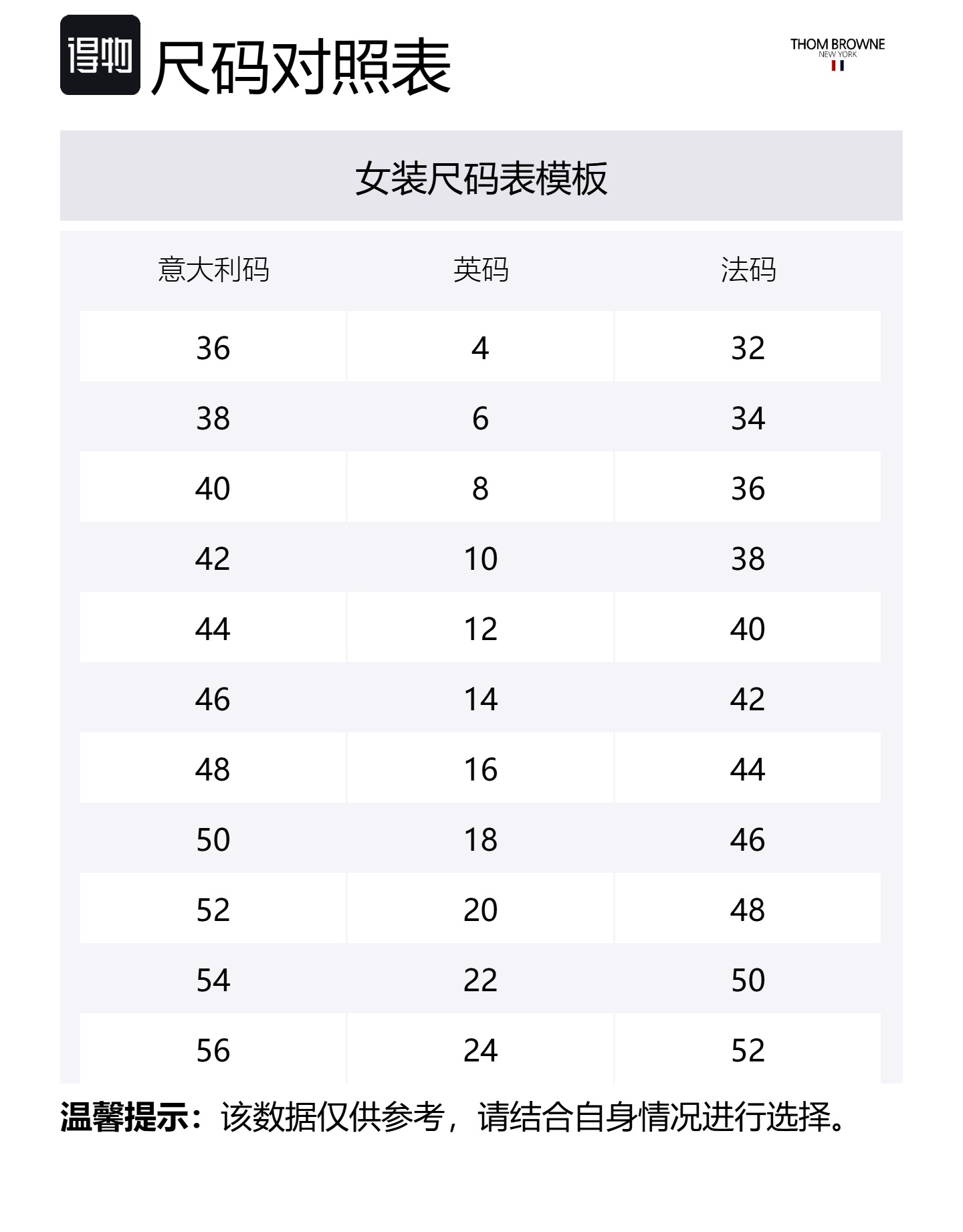 得物 尺码对照表

THOM BROWNE
NEW YORK

女装尺码表模板

| 意大利码 | 英码 | 法码 |
|---|---|---|
| 36 | 4 | 32 |
| 38 | 6 | 34 |
| 40 | 8 | 36 |
| 42 | 10 | 38 |
| 44 | 12 | 40 |
| 46 | 14 | 42 |
| 48 | 16 | 44 |
| 50 | 18 | 46 |
| 52 | 20 | 48 |
| 54 | 22 | 50 |
| 56 | 24 | 52 |

温馨提示：该数据仅供参考，请结合自身情况进行选择。